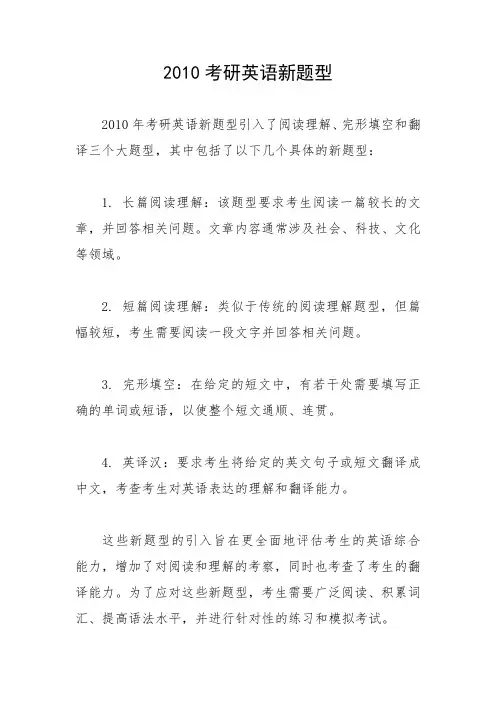 2010 考研英语新题型

2010 年考研英语新题型引入了阅读理解、完形填空和翻译三个大题型，其中包括了以下几个具体的新题型：

1. 长篇阅读理解：该题型要求考生阅读一篇较长的文章，并回答相关问题。文章内容通常涉及社会、科技、文化等领域。

2. 短篇阅读理解：类似于传统的阅读理解题型，但篇幅较短，考生需要阅读一段文字并回答相关问题。

3. 完形填空：在给定的短文中，有若干处需要填写正确的单词或短语，以使整个短文通顺、连贯。

4. 英译汉：要求考生将给定的英文句子或短文翻译成中文，考查考生对英语表达的理解和翻译能力。

这些新题型的引入旨在更全面地评估考生的英语综合能力，增加了对阅读和理解的考察，同时也考查了考生的翻译能力。为了应对这些新题型，考生需要广泛阅读、积累词汇、提高语法水平，并进行针对性的练习和模拟考试。